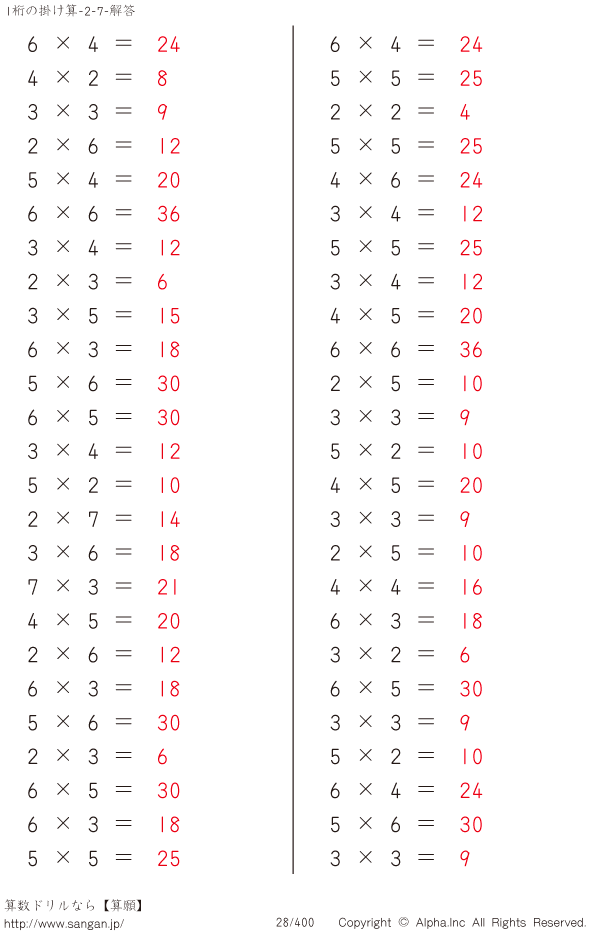 1桁の掛け算-2-7-解答

$6 \times 4 = 24$
$4 \times 2 = 8$
$3 \times 3 = 9$
$2 \times 6 = 12$
$5 \times 4 = 20$
$6 \times 6 = 36$
$3 \times 4 = 12$
$2 \times 3 = 6$
$3 \times 5 = 15$
$6 \times 3 = 18$
$5 \times 6 = 30$
$6 \times 5 = 30$
$3 \times 4 = 12$
$5 \times 2 = 10$
$2 \times 7 = 14$
$3 \times 6 = 18$
$7 \times 3 = 21$
$4 \times 5 = 20$
$2 \times 6 = 12$
$6 \times 3 = 18$
$5 \times 6 = 30$
$2 \times 3 = 6$
$6 \times 5 = 30$
$6 \times 3 = 18$
$5 \times 5 = 25$

$6 \times 4 = 24$
$5 \times 5 = 25$
$2 \times 2 = 4$
$5 \times 5 = 25$
$4 \times 6 = 24$
$3 \times 4 = 12$
$5 \times 5 = 25$
$3 \times 4 = 12$
$4 \times 5 = 20$
$6 \times 6 = 36$
$2 \times 5 = 10$
$3 \times 3 = 9$
$5 \times 2 = 10$
$4 \times 5 = 20$
$3 \times 3 = 9$
$2 \times 5 = 10$
$4 \times 4 = 16$
$6 \times 3 = 18$
$3 \times 2 = 6$
$6 \times 5 = 30$
$3 \times 3 = 9$
$5 \times 2 = 10$
$6 \times 4 = 24$
$5 \times 6 = 30$
$3 \times 3 = 9$

算数ドリルなら【算願】
http://www.sangan.jp/
28/400
Copyright © Alpha.Inc All Rights Reserved.